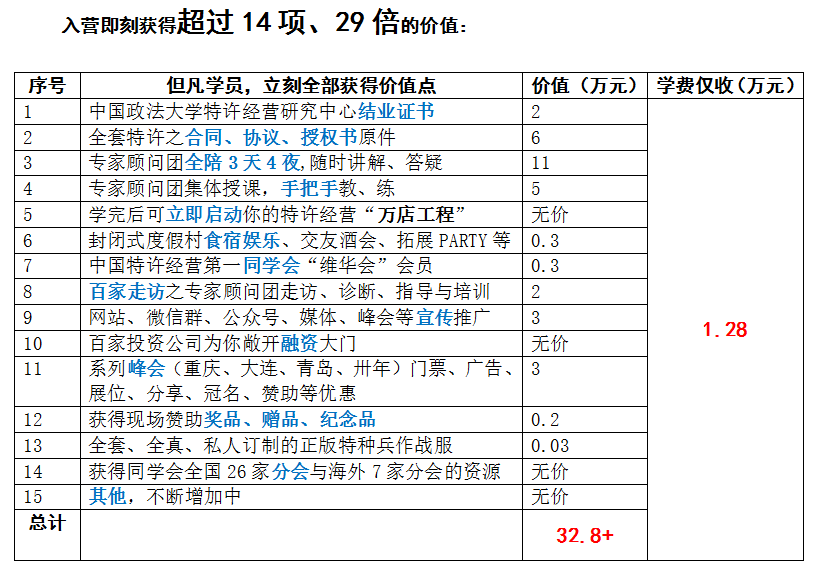 入营即刻获得超过14项、29倍的价值：

| 序号 | 但凡学员，立刻全部获得价值点 | 价值（万元） | 学费仅收（万元） |
|---|---|---|---|
| 1 | 中国政法大学特许经营研究中心结业证书 | 2 | 1.28 |
| 2 | 全套特许之合同、协议、授权书原件 | 6 | |
| 3 | 专家顾问团全陪3天4夜,随时讲解、答疑 | 11 | |
| 4 | 专家顾问团集体授课，手把手教、练 | 5 | |
| 5 | 学完后可立即启动你的特许经营“万店工程” | 无价 | |
| 6 | 封闭式度假村食宿娱乐、交友酒会、拓展PARTY等 | 0.3 | |
| 7 | 中国特许经营第一同学会“维华会”会员 | 0.3 | |
| 8 | 百家走访之专家顾问团走访、诊断、指导与培训 | 2 | |
| 9 | 网站、微信群、公众号、媒体、峰会等宣传推广 | 3 | |
| 10 | 百家投资公司为你敞开融资大门 | 无价 | |
| 11 | 系列峰会（重庆、大连、青岛、卅年）门票、广告、展位、分享、冠名、赞助等优惠 | 3 | |
| 12 | 获得现场赞助奖品、赠品、纪念品 | 0.2 | |
| 13 | 全套、全真、私人订制的正版特种兵作战服 | 0.03 | |
| 14 | 获得同学会全国26家分会与海外7家分会的资源 | 无价 | |
| 15 | 其他，不断增加中 | 无价 | |
| 总计 | | 32.8+ | |